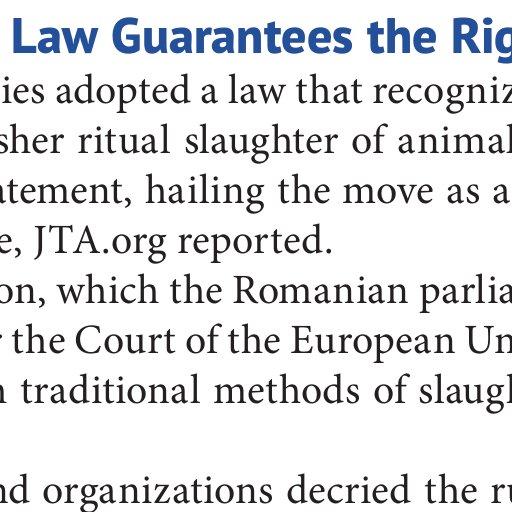 Law Guarantees the Rig

ies adopted a law that recogniz sher ritual slaughter of animal atement, hailing the move as a e, JTA.org reported.

on, which the Romanian parlia r the Court of the European Un n traditional methods of slaugh

nd organizations decried the ru